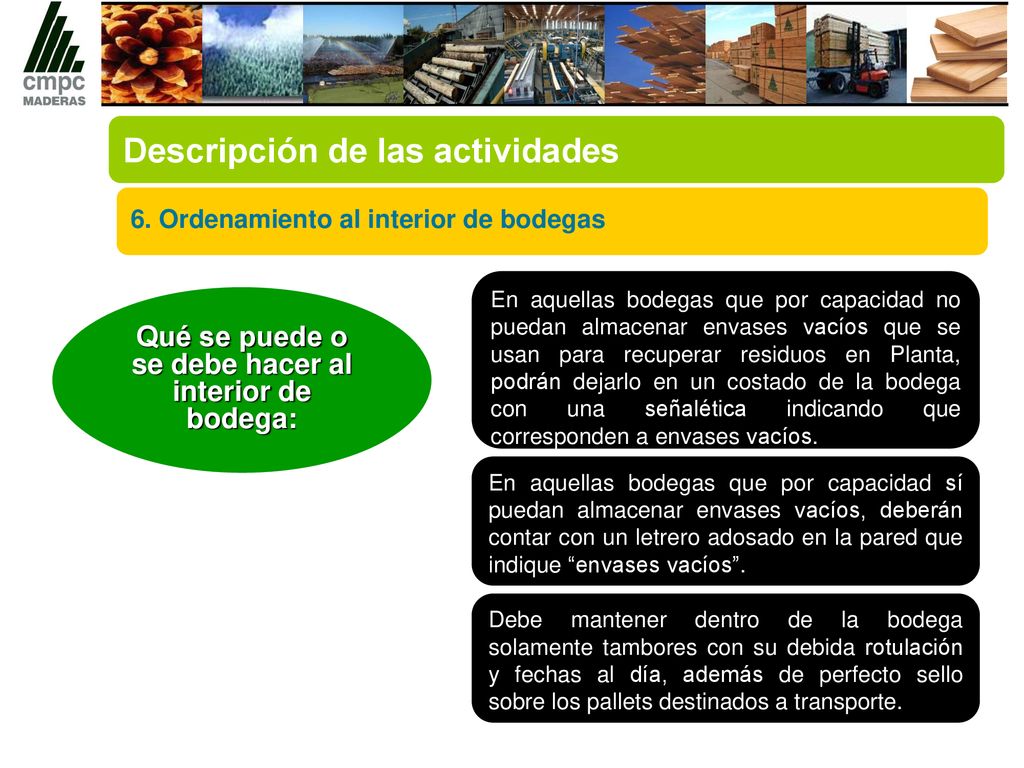 cmpc
MADERAS

Descripción de las actividades

6. Ordenamiento al interior de bodegas

Qué se puede o se debe hacer al interior de bodega:

En aquellas bodegas que por capacidad no puedan almacenar envases vacíos que se usan para recuperar residuos en Planta, podrán dejarlo en un costado de la bodega con una señalética indicando que corresponden a envases vacíos.

En aquellas bodegas que por capacidad sí puedan almacenar envases vacíos, deberán contar con un letrero adosado en la pared que indique “envases vacíos”.

Debe mantener dentro de la bodega solamente tambores con su debida rotulación y fechas al día, además de perfecto sello sobre los pallets destinados a transporte.